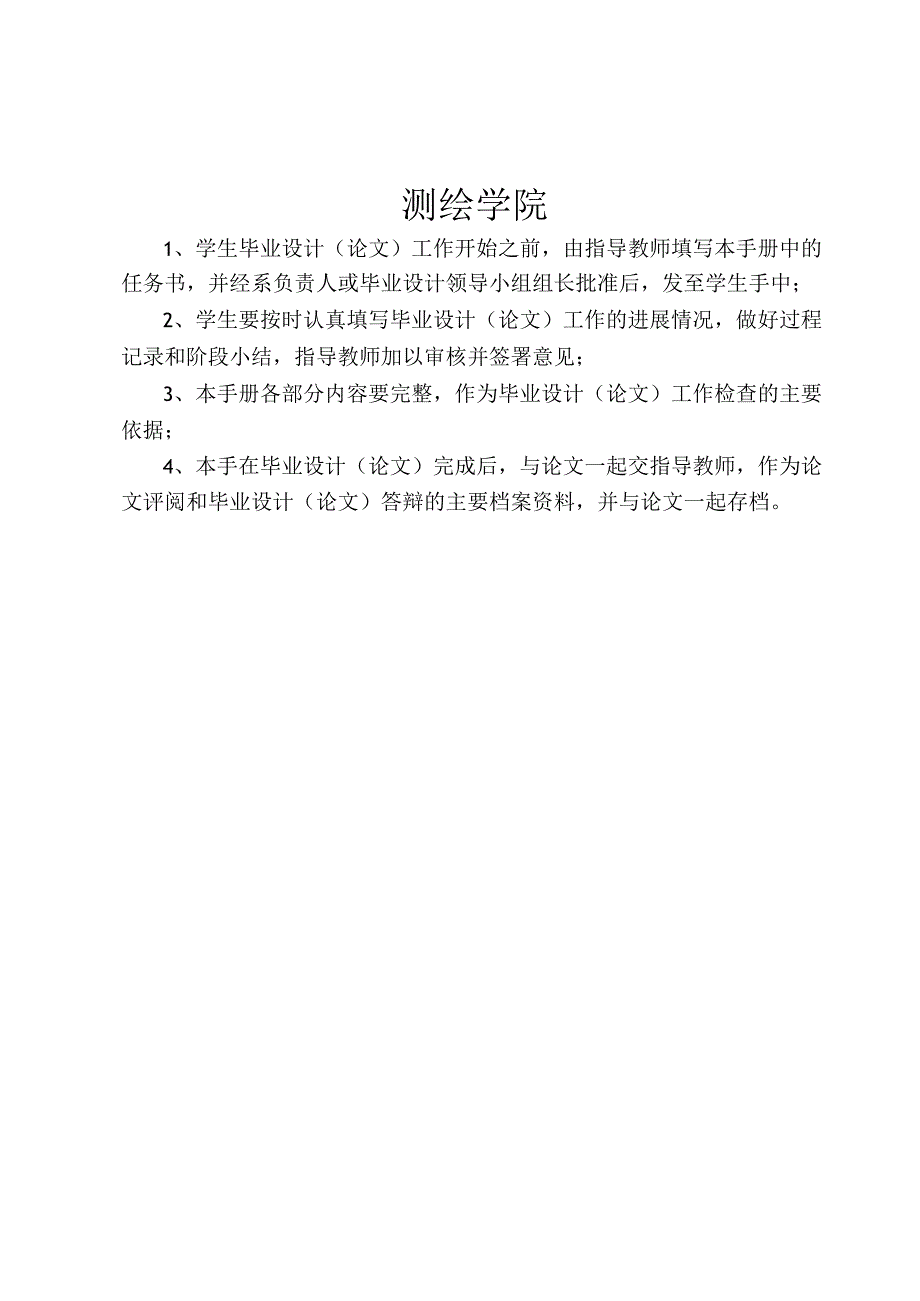 测绘学院

1、学生毕业设计（论文）工作开始之前，由指导教师填写本手册中的任务书，并经系负责人或毕业设计领导小组组长批准后，发至学生手中；

2、学生要按时认真填写毕业设计（论文）工作的进展情况，做好过程记录和阶段小结，指导教师加以审核并签署意见；

3、本手册各部分内容要完整，作为毕业设计（论文）工作检查的主要依据；

4、本手在毕业设计（论文）完成后，与论文一起交指导教师，作为论文评阅和毕业设计（论文）答辩的主要档案资料，并与论文一起存档。